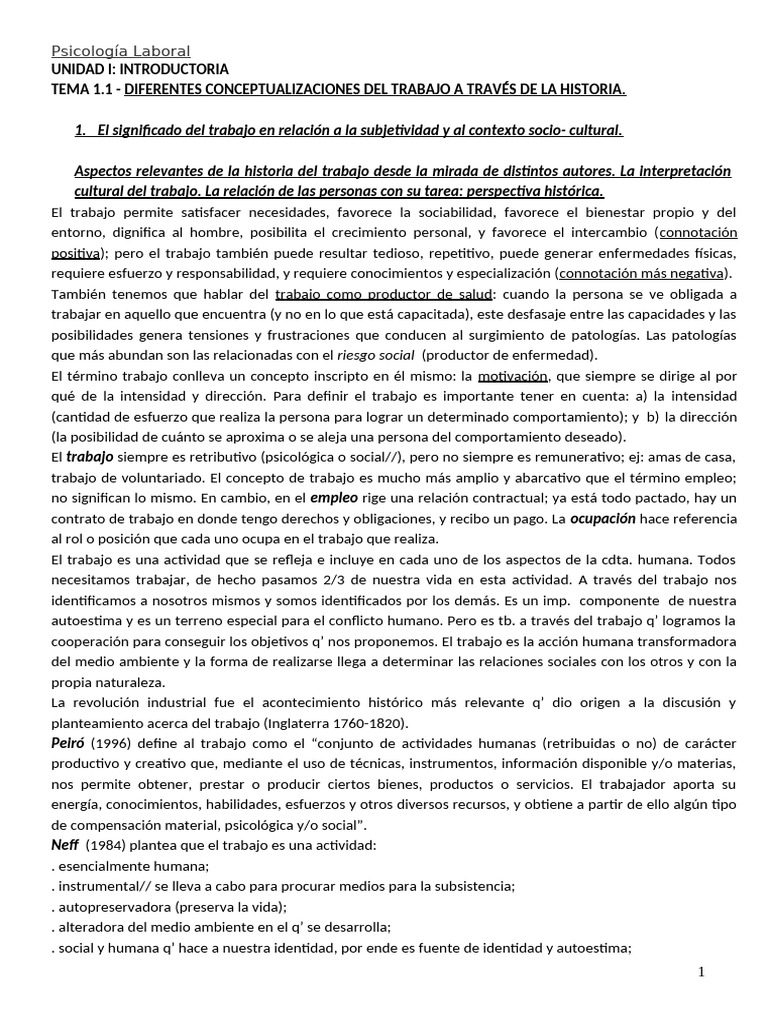 Psicología Laboral
UNIDAD I: INTRODUCTORIA
TEMA 1.1 - DIFERENTES CONCEPTUALIZACIONES DEL TRABAJO A TRAVÉS DE LA HISTORIA.

1. El significado del trabajo en relación a la subjetividad y al contexto socio- cultural.

Aspectos relevantes de la historia del trabajo desde la mirada de distintos autores. La interpretación cultural del trabajo. La relación de las personas con su tarea: perspectiva histórica.

El trabajo permite satisfacer necesidades, favorece la sociabilidad, favorece el bienestar propio y del entorno, dignifica al hombre, posibilita el crecimiento personal, y favorece el intercambio (connotación positiva); pero el trabajo también puede resultar tedioso, repetitivo, puede generar enfermedades físicas, requiere esfuerzo y responsabilidad, y requiere conocimientos y especialización (connotación más negativa).
También tenemos que hablar del trabajo como productor de salud: cuando la persona se ve obligada a trabajar en aquello que encuentra (y no en lo que está capacitada), este desfasaje entre las capacidades y las posibilidades genera tensiones y frustraciones que conducen al surgimiento de patologías. Las patologías que más abundan son las relacionadas con el riesgo social (productor de enfermedad).
El término trabajo conlleva un concepto inscripto en él mismo: la motivación, que siempre se dirige al por qué de la intensidad y dirección. Para definir el trabajo es importante tener en cuenta: a) la intensidad (cantidad de esfuerzo que realiza la persona para lograr un determinado comportamiento); y b) la dirección (la posibilidad de cuánto se aproxima o se aleja una persona del comportamiento deseado).
El trabajo siempre es retributivo (psicológica o social//), pero no siempre es remunerativo; ej: amas de casa, trabajo de voluntariado. El concepto de trabajo es mucho más amplio y abarcativo que el término empleo; no significan lo mismo. En cambio, en el empleo rige una relación contractual; ya está todo pactado, hay un contrato de trabajo en donde tengo derechos y obligaciones, y recibo un pago. La ocupación hace referencia al rol o posición que cada uno ocupa en el trabajo que realiza.
El trabajo es una actividad que se refleja e incluye en cada uno de los aspectos de la cdta. humana. Todos necesitamos trabajar, de hecho pasamos 2/3 de nuestra vida en esta actividad. A través del trabajo nos identificamos a nosotros mismos y somos identificados por los demás. Es un imp. componente de nuestra autoestima y es un terreno especial para el conflicto humano. Pero es tb. a través del trabajo q' logramos la cooperación para conseguir los objetivos q' nos proponemos. El trabajo es la acción humana transformadora del medio ambiente y la forma de realizarse llega a determinar las relaciones sociales con los otros y con la propia naturaleza.
La revolución industrial fue el acontecimiento histórico más relevante q' dio origen a la discusión y planteamiento acerca del trabajo (Inglaterra 1760-1820).
Peiró (1996) define al trabajo como el "conjunto de actividades humanas (retribuidas o no) de carácter productivo y creativo que, mediante el uso de técnicas, instrumentos, información disponible y/o materias, nos permite obtener, prestar o producir ciertos bienes, productos o servicios. El trabajador aporta su energía, conocimientos, habilidades, esfuerzos y otros diversos recursos, y obtiene a partir de ello algún tipo de compensación material, psicológica y/o social".
Neff (1984) plantea que el trabajo es una actividad:
. esencialmente humana;
. instrumental// se lleva a cabo para procurar medios para la subsistencia;
. autopreservadora (preserva la vida);
. alteradora del medio ambiente en el q' se desarrolla;
. social y humana q' hace a nuestra identidad, por ende es fuente de identidad y autoestima;

1